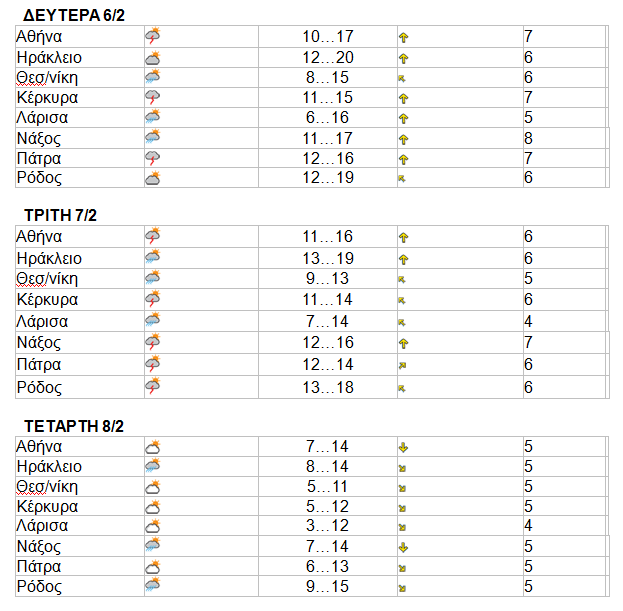 ΔΕΥΤΕΡΑ 6/2

| | | | | |
|---|---|---|---|---|
| Αθήνα | | 10…17 | | 7 |
| Ηράκλειο | | 12…20 | | 6 |
| Θεσ/νίκη | | 8…15 | | 6 |
| Κέρκυρα | | 11…15 | | 7 |
| Λάρισα | | 6…16 | | 5 |
| Νάξος | | 11…17 | | 8 |
| Πάτρα | | 12…16 | | 7 |
| Ρόδος | | 12…19 | | 6 |

ΤΡΙΤΗ 7/2

| | | | | |
|---|---|---|---|---|
| Αθήνα | | 11…16 | | 6 |
| Ηράκλειο | | 13…19 | | 6 |
| Θεσ/νίκη | | 9…13 | | 5 |
| Κέρκυρα | | 11…14 | | 6 |
| Λάρισα | | 7…14 | | 4 |
| Νάξος | | 12…16 | | 7 |
| Πάτρα | | 12…14 | | 6 |
| Ρόδος | | 13…18 | | 6 |

ΤΕΤΑΡΤΗ 8/2

| | | | | |
|---|---|---|---|---|
| Αθήνα | | 7…14 | | 5 |
| Ηράκλειο | | 8…14 | | 5 |
| Θεσ/νίκη | | 5…11 | | 5 |
| Κέρκυρα | | 5…12 | | 5 |
| Λάρισα | | 3…12 | | 4 |
| Νάξος | | 7…14 | | 5 |
| Πάτρα | | 6…13 | | 5 |
| Ρόδος | | 9…15 | | 5 |